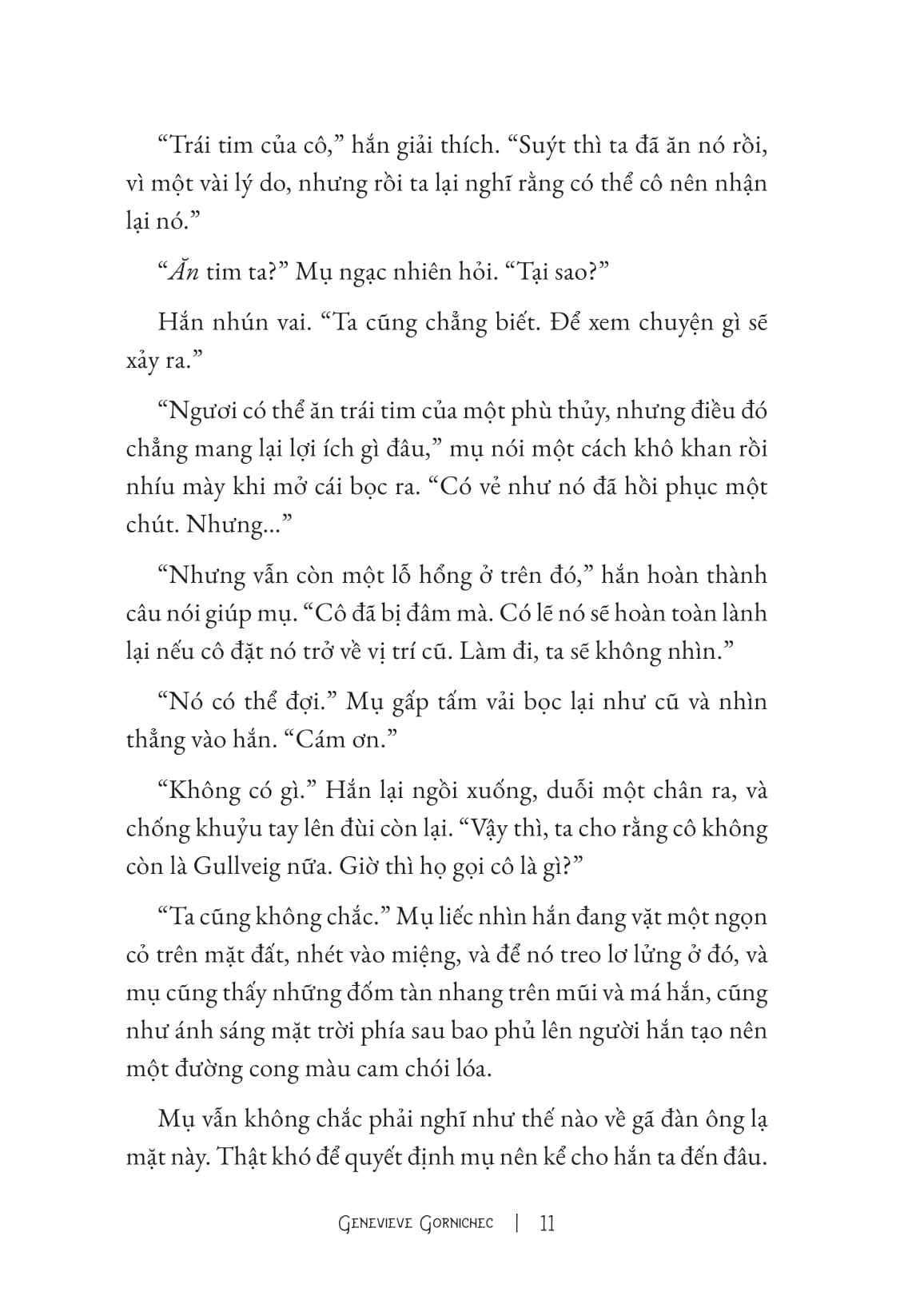 “Trái tim của cô,” hắn giải thích. “Suýt thì ta đã ăn nó rồi, vì một vài lý do, nhưng rồi ta lại nghĩ rằng có thể cô nên nhận lại nó.”

“Ăn tim ta?” Mụ ngạc nhiên hỏi. “Tại sao?”

Hắn nhún vai. “Ta cũng chẳng biết. Để xem chuyện gì sẽ xảy ra.”

“Ngươi có thể ăn trái tim của một phù thủy, nhưng điều đó chẳng mang lại lợi ích gì đâu,” mụ nói một cách khô khan rồi nhíu mày khi mở cái bọc ra. “Có vẻ như nó đã hồi phục một chút. Nhưng...”

“Nhưng vẫn còn một lỗ hổng ở trên đó,” hắn hoàn thành câu nói giúp mụ. “Cô đã bị đâm mà. Có lẽ nó sẽ hoàn toàn lành lại nếu cô đặt nó trở về vị trí cũ. Làm đi, ta sẽ không nhìn.”

“Nó có thể đợi.” Mụ gấp tấm vải bọc lại như cũ và nhìn thẳng vào hắn. “Cám ơn.”

“Không có gì.” Hắn lại ngồi xuống, duỗi một chân ra, và chống khuỷu tay lên đùi còn lại. “Vậy thì, ta cho rằng cô không còn là Gullveig nữa. Giờ thì họ gọi cô là gì?”

“Ta cũng không chắc.” Mụ liếc nhìn hắn đang vặt một ngọn cỏ trên mặt đất, nhét vào miệng, và để nó treo lơ lửng ở đó, và mụ cũng thấy những đốm tàn nhang trên mũi và má hắn, cũng như ánh sáng mặt trời phía sau bao phủ lên người hắn tạo nên một đường cong màu cam chói lóa.

Mụ vẫn không chắc phải nghĩ như thế nào về gã đàn ông lạ mặt này. Thật khó để quyết định mụ nên kể cho hắn ta đến đâu.

Genevieve Gornichec | 11